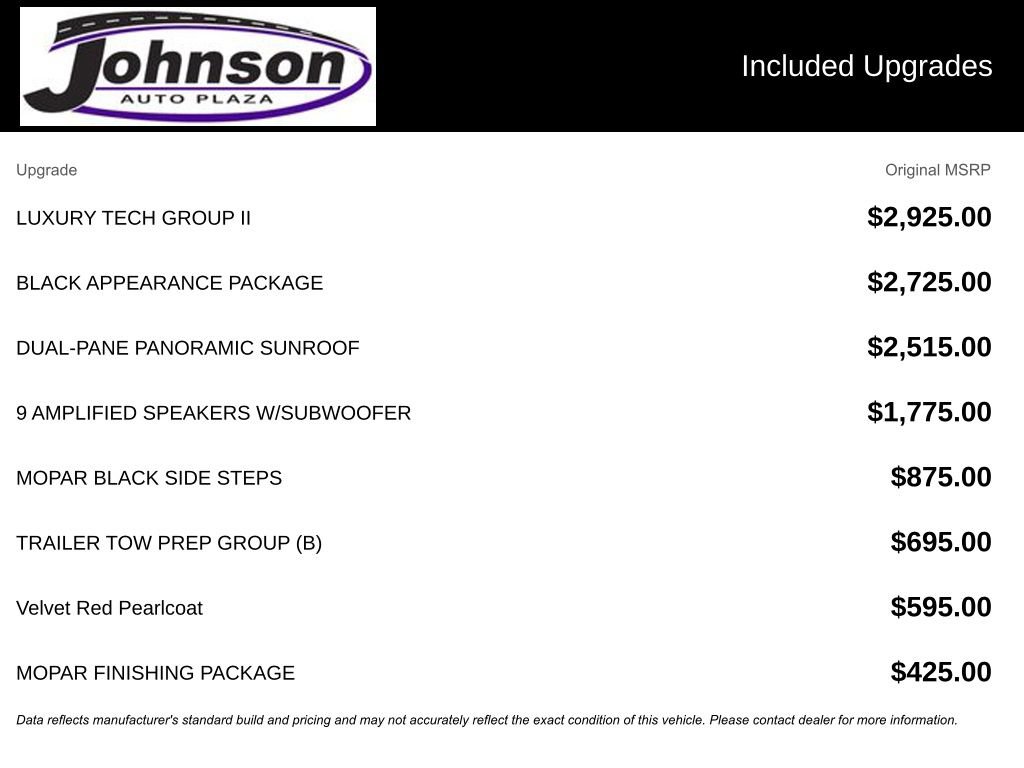 Johnson
AUTO PLAZA

Included Upgrades

| Upgrade | Original MSRP |
|---|---|
| LUXURY TECH GROUP II | $2,925.00 |
| BLACK APPEARANCE PACKAGE | $2,725.00 |
| DUAL-PANE PANORAMIC SUNROOF | $2,515.00 |
| 9 AMPLIFIED SPEAKERS W/SUBWOOFER | $1,775.00 |
| MOPAR BLACK SIDE STEPS | $875.00 |
| TRAILER TOW PREP GROUP (B) | $695.00 |
| Velvet Red Pearlcoat | $595.00 |
| MOPAR FINISHING PACKAGE | $425.00 |

Data reflects manufacturer's standard build and pricing and may not accurately reflect the exact condition of this vehicle. Please contact dealer for more information.